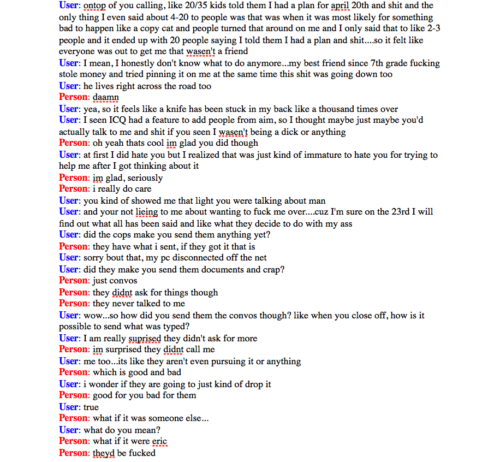 User: ontop of you calling, like 20/35 kids told them I had a plan for april 20th and shit and the only thing I even said about 4-20 to people was that was when it was most likely for something bad to happen like a copy cat and people turned that around on me and I only said that to like 2-3 people and it ended up with 20 people saying I told them I had a plan and shit....so it felt like everyone was out to get me that wasen't a friend
User: I mean, I honestly don't know what to do anymore...my best friend since 7th grade fucking stole money and tried pinning it on me at the same time this shit was going down too
User: he lives right across the road too
Person: daamn
User: yea, so it feels like a knife has been stuck in my back like a thousand times over
User: I seen ICQ had a feature to add people from aim, so I thought maybe just maybe you'd actually talk to me and shit if you seen I wasen't being a dick or anything
Person: oh yeah thats cool im glad you did though
User: at first I did hate you but I realized that was just kind of immature to hate you for trying to help me after I got thinking about it
Person: im glad, seriously
Person: i really do care
User: you kind of showed me that light you were talking about man
User: and your not lieing to me about wanting to fuck me over....cuz I'm sure on the 23rd I will find out what all has been said and like what they decide to do with my ass
User: did the cops make you send them anything yet?
Person: they have what i sent, if they got it that is
User: sorry bout that, my pc disconnected off the net
User: did they make you send them documents and crap?
Person: just convos
Person: they didnt ask for things though
Person: they never talked to me
User: wow...so how did you send them the convos though? like when you close off, how is it possible to send what was typed?
User: I am really suprised they didn't ask for more
Person: im surprised they didnt call me
User: me too...its like they aren't even pursuing it or anything
Person: which is good and bad
User: i wonder if they are going to just kind of drop it
Person: good for you bad for them
User: true
Person: what if it was someone else...
User: what do you mean?
Person: what if it were eric
Person: theyd be fucked